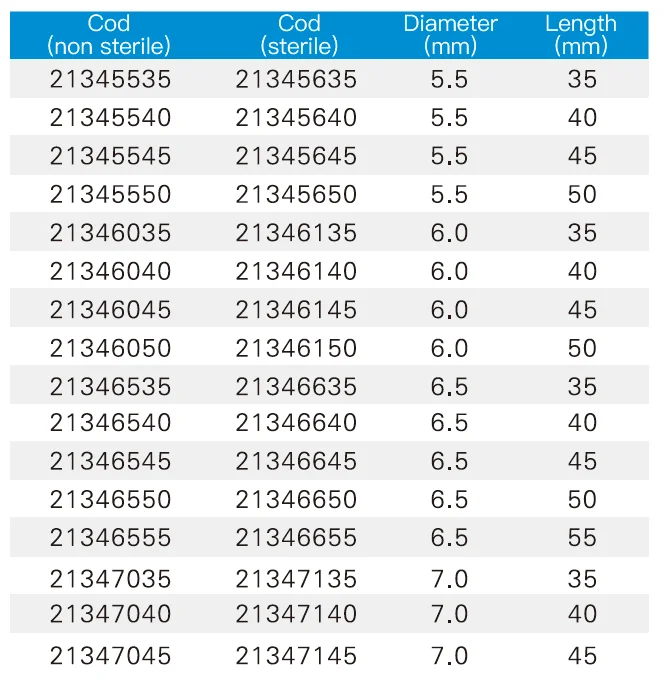 | Cod (non sterile) | Cod (sterile) | Diameter (mm) | Length (mm) |
|---|---|---|---|
| 21345535 | 21345635 | 5.5 | 35 |
| 21345540 | 21345640 | 5.5 | 40 |
| 21345545 | 21345645 | 5.5 | 45 |
| 21345550 | 21345650 | 5.5 | 50 |
| 21346035 | 21346135 | 6.0 | 35 |
| 21346040 | 21346140 | 6.0 | 40 |
| 21346045 | 21346145 | 6.0 | 45 |
| 21346050 | 21346150 | 6.0 | 50 |
| 21346535 | 21346635 | 6.5 | 35 |
| 21346540 | 21346640 | 6.5 | 40 |
| 21346545 | 21346645 | 6.5 | 45 |
| 21346550 | 21346650 | 6.5 | 50 |
| 21346555 | 21346655 | 6.5 | 55 |
| 21347035 | 21347135 | 7.0 | 35 |
| 21347040 | 21347140 | 7.0 | 40 |
| 21347045 | 21347145 | 7.0 | 45 |